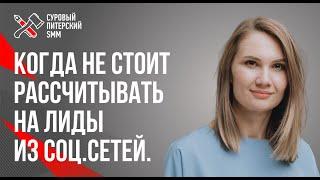 СУРОВЫЙ
ПИТЕРСКИЙ
SMM

КОГДА НЕ СТОИТ РАССЧИТЫВАТЬ НА ЛИДЫ ИЗ СОЦ.СЕТЕЙ.